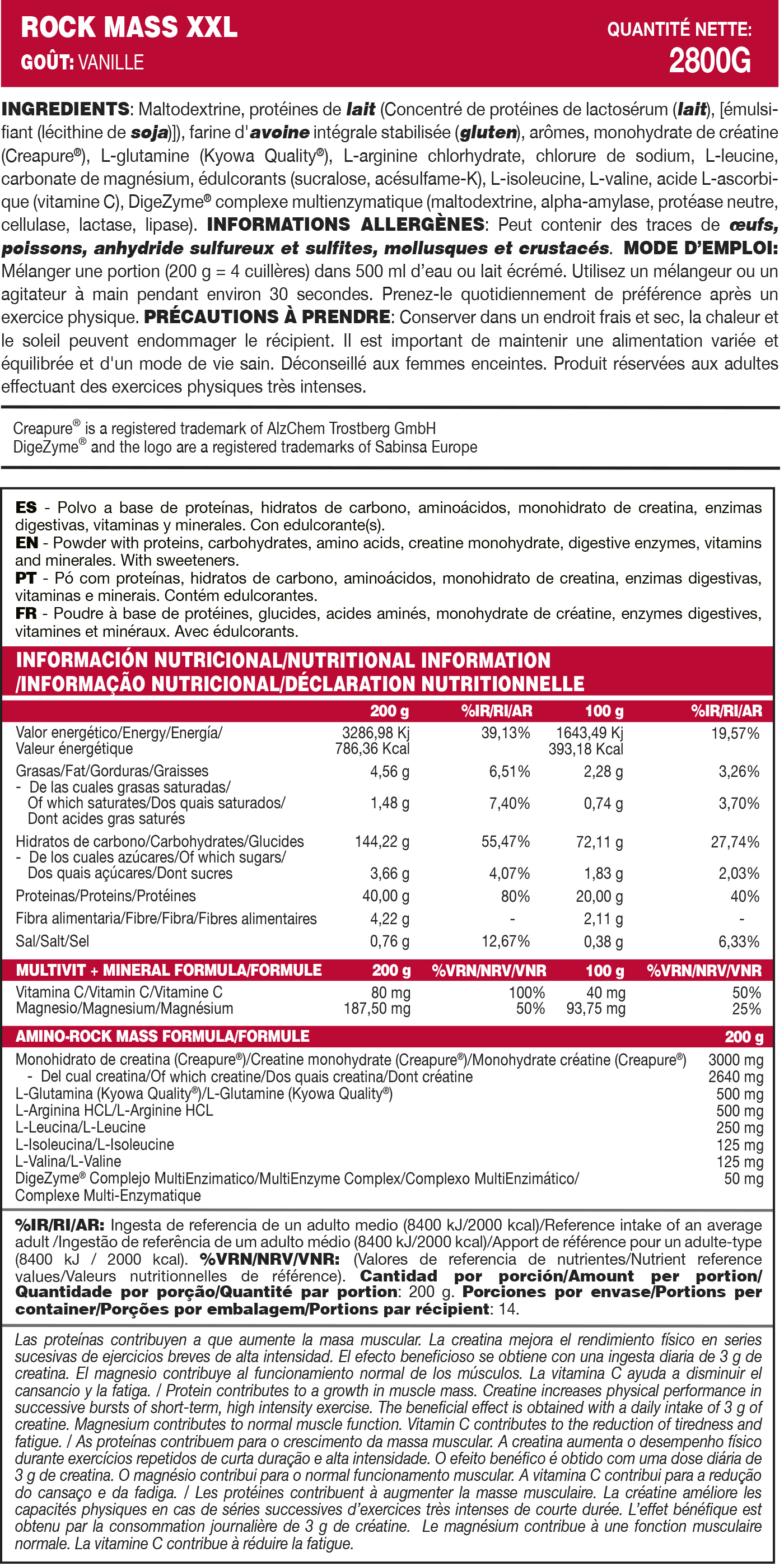 ROCK MASS XXL
GOÛT: VANILLE

QUANTITÉ NETTE:
2800G

INGREDIENTS: Maltodextrine, protéines de lait (Concentré de protéines de lactosérum (lait), [émulsifiant (lécithine de soja)]), farine d'avoine intégrale stabilisée (gluten), arômes, monohydrate de créatine (Creapure®), L-glutamine (Kyowa Quality®), L-arginine chlorhydrate, chlorure de sodium, L-leucine, carbonate de magnésium, édulcorants (sucralose, acésulfame-K), L-isoleucine, L-valine, acide L-ascorbique (vitamine C), DigeZyme® complexe multienzymatique (maltodextrine, alpha-amylase, protéase neutre, cellulase, lactase, lipase). INFORMATIONS ALLERGÈNES: Peut contenir des traces de œufs, poissons, anhydride sulfureux et sulfites, mollusques et crustacés. MODE D'EMPLOI: Mélanger une portion (200 g = 4 cuillères) dans 500 ml d'eau ou lait écrémé. Utilisez un mélangeur ou un agitateur à main pendant environ 30 secondes. Prenez-le quotidiennement de préférence après un exercice physique. PRÉCAUTIONS À PRENDRE: Conserver dans un endroit frais et sec, la chaleur et le soleil peuvent endommager le récipient. Il est important de maintenir une alimentation variée et équilibrée et d'un mode de vie sain. Déconseillé aux femmes enceintes. Produit réservées aux adultes effectuant des exercices physiques très intenses.

Creapure® is a registered trademark of AlzChem Trostberg GmbH
DigeZyme® and the logo are a registered trademarks of Sabinsa Europe

ES - Polvo a base de proteínas, hidratos de carbono, aminoácidos, monohidrato de creatina, enzimas digestivas, vitaminas y minerales. Con edulcorante(s).
EN - Powder with proteins, carbohydrates, amino acids, creatine monohydrate, digestive enzymes, vitamins and minerales. With sweeteners.
PT - Pó com proteínas, hidratos de carbono, aminoácidos, monohidrato de creatina, enzimas digestivas, vitaminas e minerais. Contém edulcorantes.
FR - Poudre à base de protéines, glucides, acides aminés, monohydrate de créatine, enzymes digestives, vitamines et minéraux. Avec édulcorants.

INFORMACIÓN NUTRICIONAL/NUTRITIONAL INFORMATION /INFORMAÇÃO NUTRICIONAL/DÉCLARATION NUTRITIONNELLE

| | 200 g | %IR/RI/AR | 100 g | %IR/RI/AR |
|---|---|---|---|---|
| Valor energético/Energy/Energía/ Valeur énergétique | 3286,98 Kj 786,36 Kcal | 39,13% | 1643,49 Kj 393,18 Kcal | 19,57% |
| Grasas/Fat/Gorduras/Graisses | 4,56 g | 6,51% | 2,28 g | 3,26% |
| - De las cuales grasas saturadas/ Of which saturates/Dos quais saturados/ Dont acides gras saturés | 1,48 g | 7,40% | 0,74 g | 3,70% |
| Hidratos de carbono/Carbohydrates/Glucides | 144,22 g | 55,47% | 72,11 g | 27,74% |
| - De los cuales azúcares/Of which sugars/ Dos quais açúcares/Dont sucres | 3,66 g | 4,07% | 1,83 g | 2,03% |
| Proteinas/Proteins/Protéines | 40,00 g | 80% | 20,00 g | 40% |
| Fibra alimentaria/Fibre/Fibra/Fibres alimentaires | 4,22 g | - | 2,11 g | - |
| Sal/Salt/Sel | 0,76 g | 12,67% | 0,38 g | 6,33% |

| MULTIVIT + MINERAL FORMULA/FORMULE | 200 g | %VRN/NRV/VNR | 100 g | %VRN/NRV/VNR |
|---|---|---|---|---|
| Vitamina C/Vitamin C/Vitamine C | 80 mg | 100% | 40 mg | 50% |
| Magnesio/Magnesium/Magnésium | 187,50 mg | 50% | 93,75 mg | 25% |

| AMINO-ROCK MASS FORMULA/FORMULE | 200 g |
|---|---|
| Monohidrato de creatina (Creapure®)/Creatine monohydrate (Creapure®)/Monohydrate créatine (Creapure®) | 3000 mg |
| - Del cual creatina/Of which creatine/Dos quais creatina/Dont créatine | 2640 mg |
| L-Glutamina (Kyowa Quality®)/L-Glutamine (Kyowa Quality®) | 500 mg |
| L-Arginina HCL/L-Arginine HCL | 500 mg |
| L-Leucina/L-Leucine | 250 mg |
| L-Isoleucina/L-Isoleucine | 125 mg |
| L-Valina/L-Valine | 125 mg |
| DigeZyme® Complejo MultiEnzimatico/MultiEnzyme Complex/Complexo MultiEnzimático/ Complexe Multi-Enzymatique | 50 mg |

%IR/RI/AR: Ingesta de referencia de un adulto medio (8400 kJ/2000 kcal)/Reference intake of an average adult /Ingestão de referência de um adulto médio (8400 kJ/2000 kcal)/Apport de référence pour un adulte-type (8400 kJ / 2000 kcal). %VRN/NRV/VNR: (Valores de referencia de nutrientes/Nutrient reference values/Valeurs nutritionnelles de référence). Cantidad por porción/Amount per portion/ Quantidade por porção/Quantité par portion: 200 g. Porciones por envase/Portions per container/Porções por embalagem/Portions par récipient: 14.

Las proteínas contribuyen a que aumente la masa muscular. La creatina mejora el rendimiento físico en series sucesivas de ejercicios breves de alta intensidad. El efecto beneficioso se obtiene con una ingesta diaria de 3 g de creatina. El magnesio contribuye al funcionamiento normal de los músculos. La vitamina C ayuda a disminuir el cansancio y la fatiga. / Protein contributes to a growth in muscle mass. Creatine increases physical performance in successive bursts of short-term, high intensity exercise. The beneficial effect is obtained with a daily intake of 3 g of creatine. Magnesium contributes to normal muscle function. Vitamin C contributes to the reduction of tiredness and fatigue. / As proteínas contribuem para o crescimento da massa muscular. A creatina aumenta o desempenho físico durante exercícios repetidos de curta duração e alta intensidade. O efeito benéfico é obtido com uma dose diária de 3 g de creatina. O magnésio contribui para o normal funcionamento muscular. A vitamina C contribui para a redução do cansaço e da fadiga. / Les protéines contribuent à augmenter la masse musculaire. La créatine améliore les capacités physiques en cas de séries successives d'exercices très intenses de courte durée. L'effet bénéfique est obtenu par la consommation journalière de 3 g de créatine. Le magnésium contribue à une fonction musculaire normale. La vitamine C contribue à réduire la fatigue.